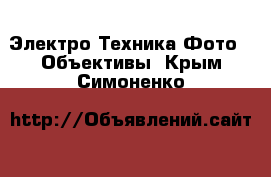 Электро Техника Фото Объективы Крым Симоненко

http://Объявлений.сайт